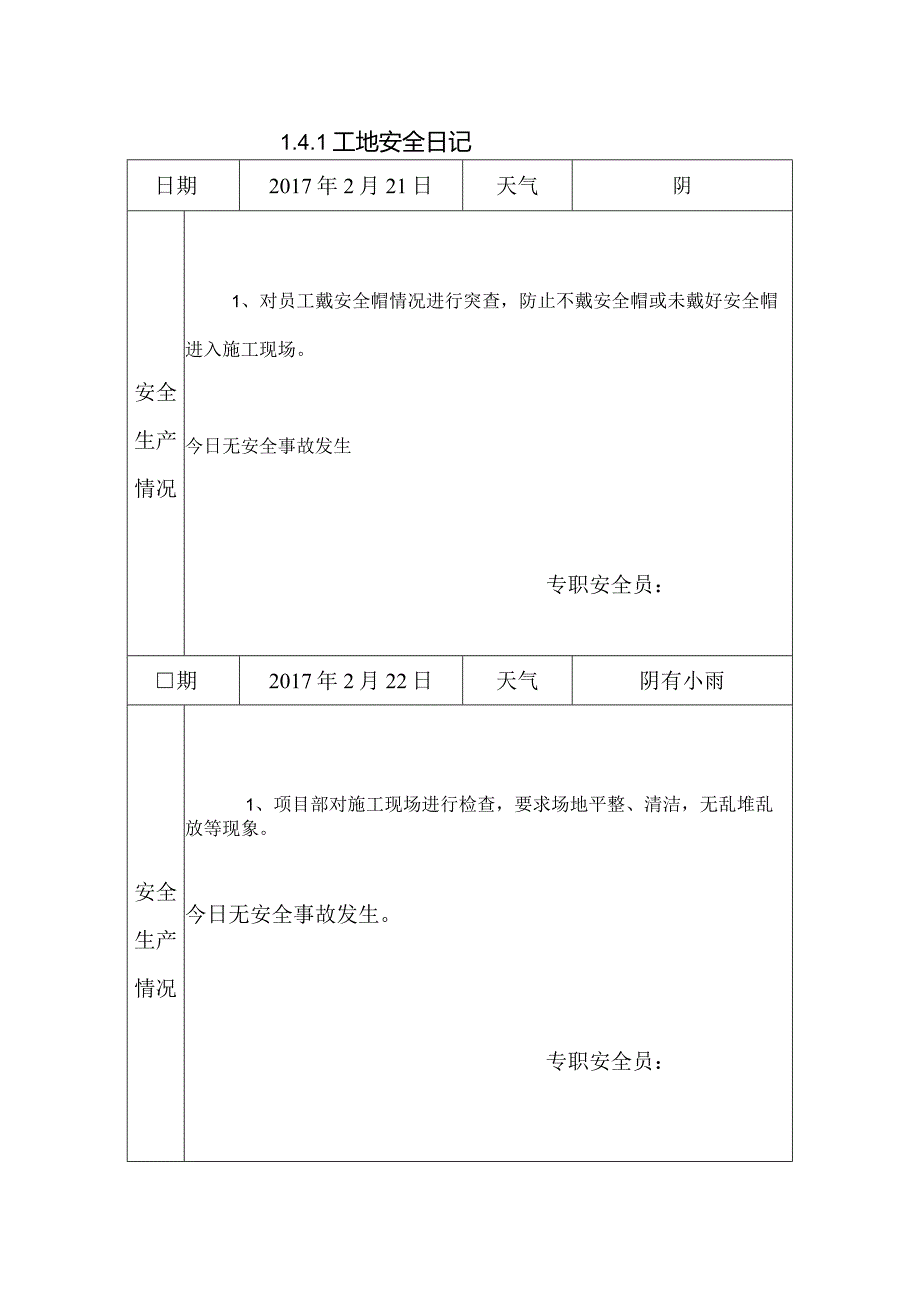 1.4.1 工地安全日记

| 日期 | 2017 年 2 月 21 日 | 天气 | 阴 |
|---|---|---|---|
| 安全生产情况 | 1、对员工戴安全帽情况进行突查，防止不戴安全帽或未戴好安全帽进入施工现场。<br><br>今日无安全事故发生<br><br>专职安全员： | | |
| □期 | 2017 年 2 月 22 日 | 天气 | 阴有小雨 |
| 安全生产情况 | 1、项目部对施工现场进行检查，要求场地平整、清洁，无乱堆乱放等现象。<br><br>今日无安全事故发生。<br><br>专职安全员： | | |